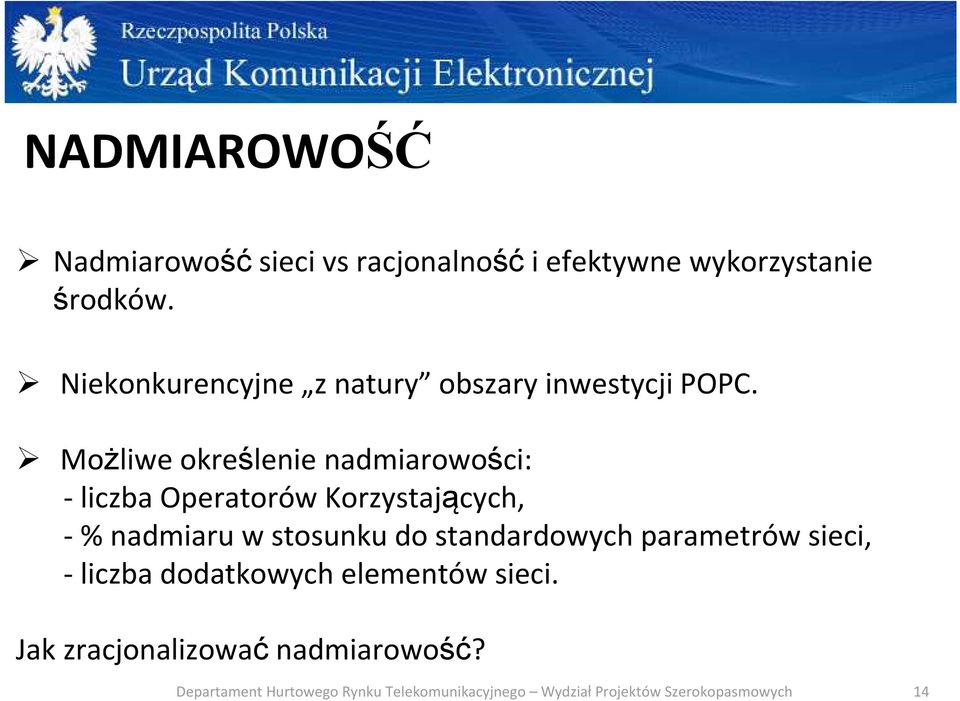 Rzeczpospolita Polska
Urząd Komunikacji Elektronicznej

NADMIAROWOŚĆ

➢ Nadmiarowość sieci vs racjonalność i efektywne wykorzystanie środków.

➢ Niekonkurencyjne „z natury” obszary inwestycji POPC.

➢ Możliwe określenie nadmiarowości:
- liczba Operatorów Korzystających,
- % nadmiaru w stosunku do standardowych parametrów sieci,
- liczba dodatkowych elementów sieci.

Jak zracjonalizować nadmiarowość?

Departament Hurtowego Rynku Telekomunikacyjnego – Wydział Projektów Szerokopasmowych 14